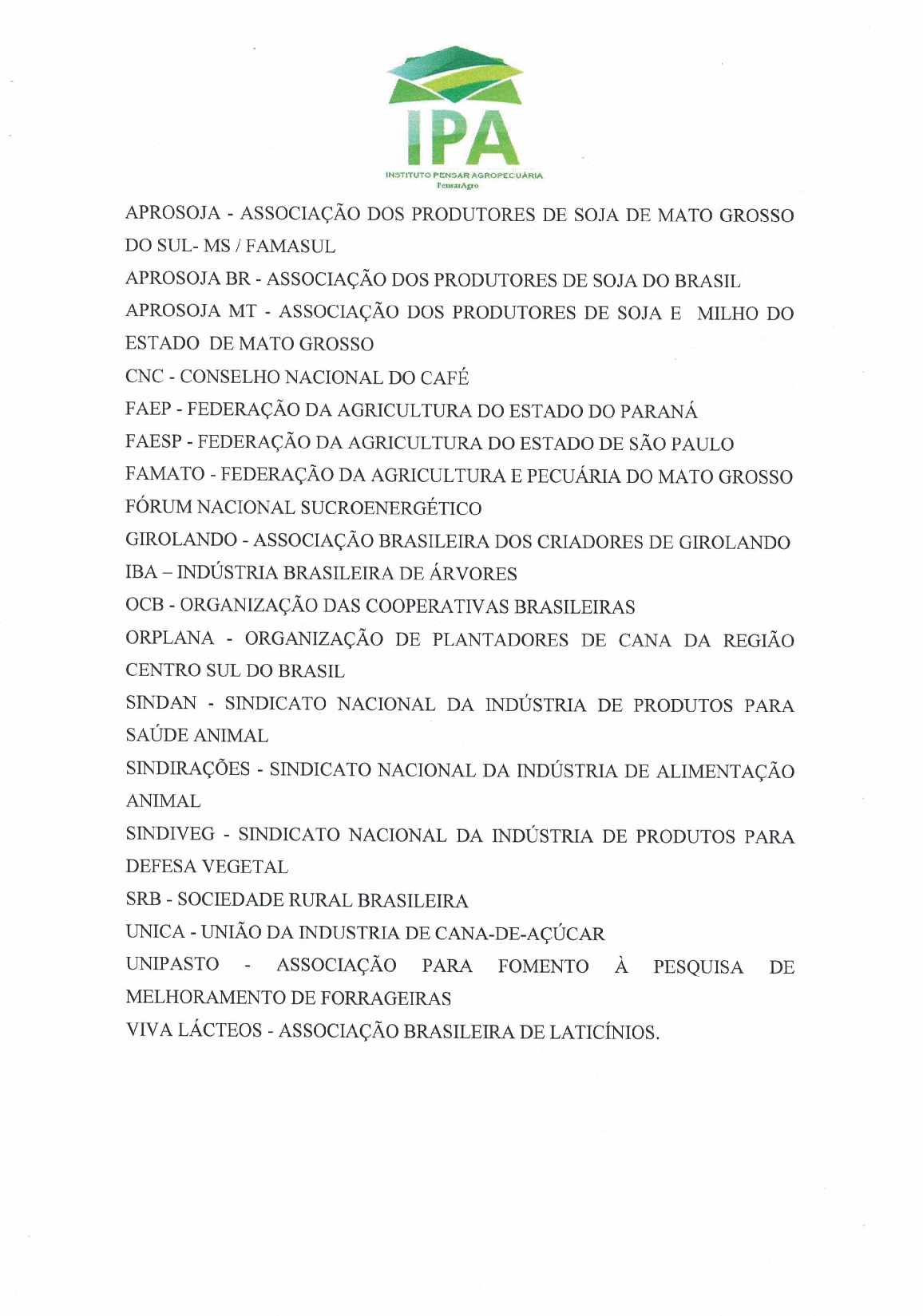 IPA
INSTITUTO PENSAR AGROPECUÁRIA
PensarAgro

APROSOJA - ASSOCIAÇÃO DOS PRODUTORES DE SOJA DE MATO GROSSO DO SUL- MS / FAMASUL

APROSOJA BR - ASSOCIAÇÃO DOS PRODUTORES DE SOJA DO BRASIL

APROSOJA MT - ASSOCIAÇÃO DOS PRODUTORES DE SOJA E MILHO DO ESTADO DE MATO GROSSO

CNC - CONSELHO NACIONAL DO CAFÉ

FAEP - FEDERAÇÃO DA AGRICULTURA DO ESTADO DO PARANÁ

FAESP - FEDERAÇÃO DA AGRICULTURA DO ESTADO DE SÃO PAULO

FAMATO - FEDERAÇÃO DA AGRICULTURA E PECUÁRIA DO MATO GROSSO

FÓRUM NACIONAL SUCROENERGÉTICO

GIROLANDO - ASSOCIAÇÃO BRASILEIRA DOS CRIADORES DE GIROLANDO

IBA – INDÚSTRIA BRASILEIRA DE ÁRVORES

OCB - ORGANIZAÇÃO DAS COOPERATIVAS BRASILEIRAS

ORPLANA - ORGANIZAÇÃO DE PLANTADORES DE CANA DA REGIÃO CENTRO SUL DO BRASIL

SINDAN - SINDICATO NACIONAL DA INDÚSTRIA DE PRODUTOS PARA SAÚDE ANIMAL

SINDIRAÇÕES - SINDICATO NACIONAL DA INDÚSTRIA DE ALIMENTAÇÃO ANIMAL

SINDIVEG - SINDICATO NACIONAL DA INDÚSTRIA DE PRODUTOS PARA DEFESA VEGETAL

SRB - SOCIEDADE RURAL BRASILEIRA

UNICA - UNIÃO DA INDUSTRIA DE CANA-DE-AÇÚCAR

UNIPASTO - ASSOCIAÇÃO PARA FOMENTO À PESQUISA DE MELHORAMENTO DE FORRAGEIRAS

VIVA LÁCTEOS - ASSOCIAÇÃO BRASILEIRA DE LATICÍNIOS.